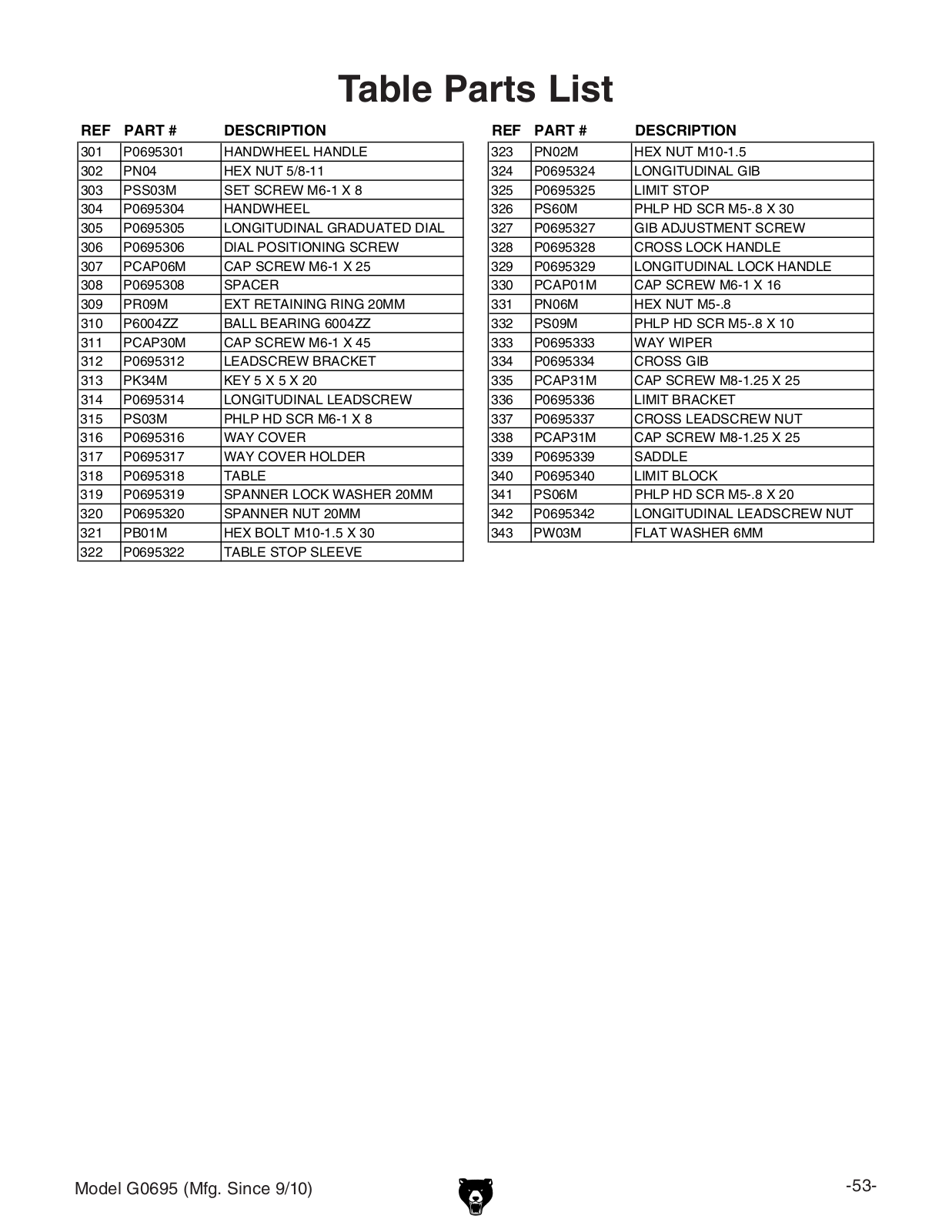 Table Parts List

| REF | PART # | DESCRIPTION |
|---|---|---|
| 301 | P0695301 | HANDWHEEL HANDLE |
| 302 | PN04 | HEX NUT 5/8-11 |
| 303 | PSS03M | SET SCREW M6-1 X 8 |
| 304 | P0695304 | HANDWHEEL |
| 305 | P0695305 | LONGITUDINAL GRADUATED DIAL |
| 306 | P0695306 | DIAL POSITIONING SCREW |
| 307 | PCAP06M | CAP SCREW M6-1 X 25 |
| 308 | P0695308 | SPACER |
| 309 | PR09M | EXT RETAINING RING 20MM |
| 310 | P6004ZZ | BALL BEARING 6004ZZ |
| 311 | PCAP30M | CAP SCREW M6-1 X 45 |
| 312 | P0695312 | LEADSCREW BRACKET |
| 313 | PK34M | KEY 5 X 5 X 20 |
| 314 | P0695314 | LONGITUDINAL LEADSCREW |
| 315 | PS03M | PHLP HD SCR M6-1 X 8 |
| 316 | P0695316 | WAY COVER |
| 317 | P0695317 | WAY COVER HOLDER |
| 318 | P0695318 | TABLE |
| 319 | P0695319 | SPANNER LOCK WASHER 20MM |
| 320 | P0695320 | SPANNER NUT 20MM |
| 321 | PB01M | HEX BOLT M10-1.5 X 30 |
| 322 | P0695322 | TABLE STOP SLEEVE |

| REF | PART # | DESCRIPTION |
|---|---|---|
| 323 | PN02M | HEX NUT M10-1.5 |
| 324 | P0695324 | LONGITUDINAL GIB |
| 325 | P0695325 | LIMIT STOP |
| 326 | PS60M | PHLP HD SCR M5-.8 X 30 |
| 327 | P0695327 | GIB ADJUSTMENT SCREW |
| 328 | P0695328 | CROSS LOCK HANDLE |
| 329 | P0695329 | LONGITUDINAL LOCK HANDLE |
| 330 | PCAP01M | CAP SCREW M6-1 X 16 |
| 331 | PN06M | HEX NUT M5-.8 |
| 332 | PS09M | PHLP HD SCR M5-.8 X 10 |
| 333 | P0695333 | WAY WIPER |
| 334 | P0695334 | CROSS GIB |
| 335 | PCAP31M | CAP SCREW M8-1.25 X 25 |
| 336 | P0695336 | LIMIT BRACKET |
| 337 | P0695337 | CROSS LEADSCREW NUT |
| 338 | PCAP31M | CAP SCREW M8-1.25 X 25 |
| 339 | P0695339 | SADDLE |
| 340 | P0695340 | LIMIT BLOCK |
| 341 | PS06M | PHLP HD SCR M5-.8 X 20 |
| 342 | P0695342 | LONGITUDINAL LEADSCREW NUT |
| 343 | PW03M | FLAT WASHER 6MM |

Model G0695 (Mfg. Since 9/10)

-53-